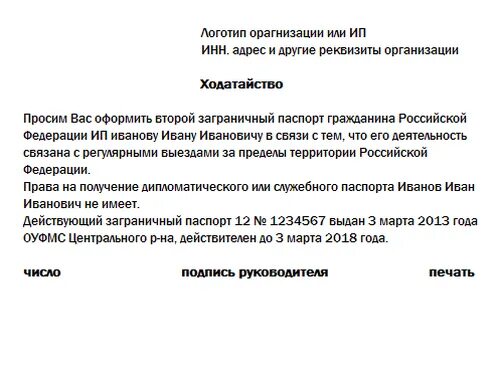 Логотип орагнизации или ИП
ИНН. адрес и другие реквизиты организации

Ходатайство

Просим Вас оформить второй заграничный паспорт гражданина Российской Федерации ИП иванову Ивану Ивановичу в связи с тем, что его деятельность связана с регулярными выездами за пределы территории Российской Федерации.
Права на получение дипломатического или служебного паспорта Иванов Иван Иванович не имеет.
Действующий заграничный паспорт 12 № 1234567 выдан 3 марта 2013 года ОУФМС Центрального р-на, действителен до 3 марта 2018 года.

число подпись руководителя печать